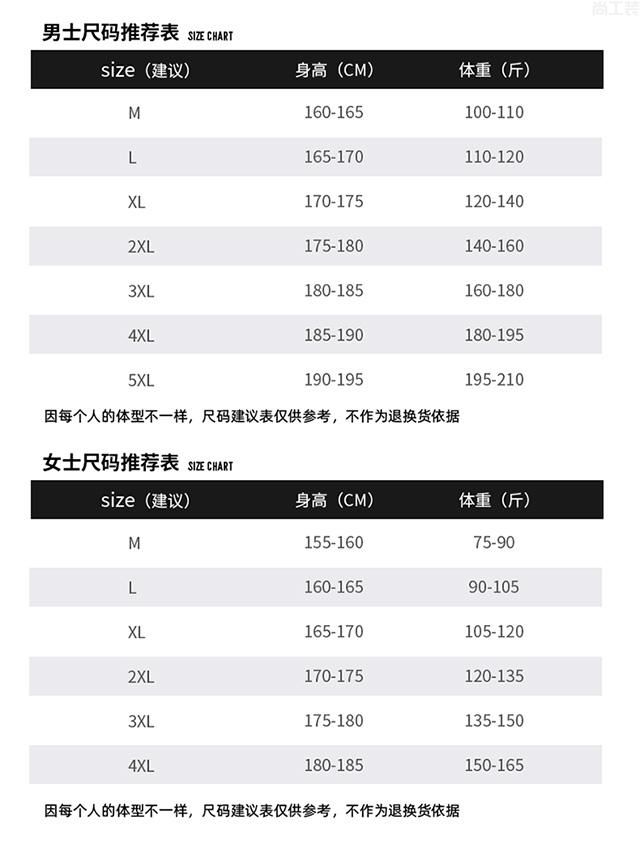 尚工装

男士尺码推荐表 SIZE CHART

| size（建议） | 身高（CM） | 体重（斤） |
|---|---|---|
| M | 160-165 | 100-110 |
| L | 165-170 | 110-120 |
| XL | 170-175 | 120-140 |
| 2XL | 175-180 | 140-160 |
| 3XL | 180-185 | 160-180 |
| 4XL | 185-190 | 180-195 |
| 5XL | 190-195 | 195-210 |

因每个人的体型不一样，尺码建议表仅供参考，不作为退换货依据

女士尺码推荐表 SIZE CHART

| size（建议） | 身高（CM） | 体重（斤） |
|---|---|---|
| M | 155-160 | 75-90 |
| L | 160-165 | 90-105 |
| XL | 165-170 | 105-120 |
| 2XL | 170-175 | 120-135 |
| 3XL | 175-180 | 135-150 |
| 4XL | 180-185 | 150-165 |

因每个人的体型不一样，尺码建议表仅供参考，不作为退换货依据